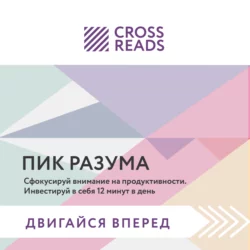 CROSS READS

ПИК РАЗУМА

Сфокусируй внимание на продуктивности. Инвестируй в себя 12 минут в день

ДВИГАЙСЯ ВПЕРЕД